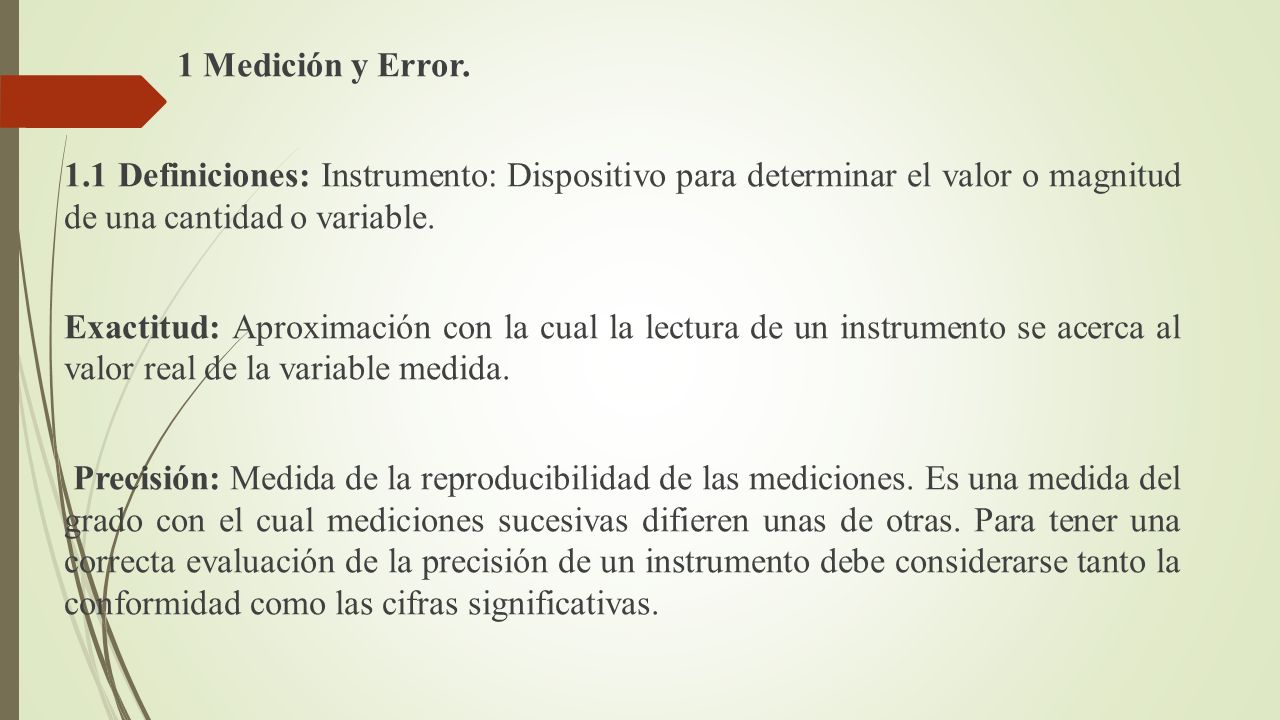 1 Medición y Error.

1.1 Definiciones: Instrumento: Dispositivo para determinar el valor o magnitud de una cantidad o variable.

Exactitud: Aproximación con la cual la lectura de un instrumento se acerca al valor real de la variable medida.

Precisión: Medida de la reproducibilidad de las mediciones. Es una medida del grado con el cual mediciones sucesivas difieren unas de otras. Para tener una correcta evaluación de la precisión de un instrumento debe considerarse tanto la conformidad como las cifras significativas.